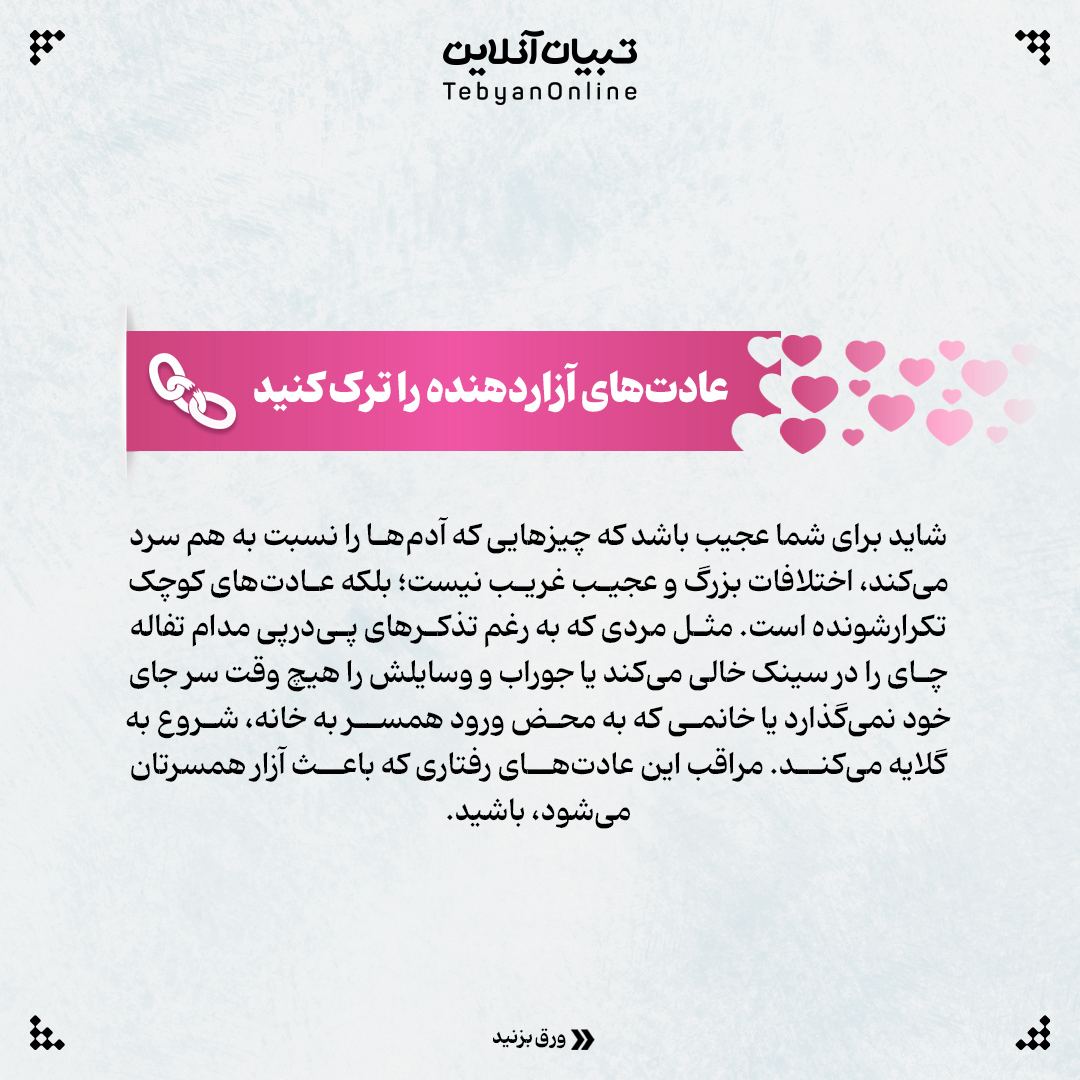 تبیان آنلاین
TebyanOnline

عادت‌های آزاردهنده را ترک کنید

شاید برای شما عجیب باشد که چیزهایی که آدم‌ها را نسبت به هم سرد می‌کند، اختلافات بزرگ و عجیب غریب نیست؛ بلکه عادت‌های کوچک تکرارشونده است. مثل مردی که به رغم تذکرهای پی‌درپی مدام تفاله چای را در سینک خالی می‌کند یا جوراب و وسایلش را هیچ وقت سر جای خود نمی‌گذارد یا خانمی که به محض ورود همسر به خانه، شروع به گلایه می‌کند. مراقب این عادت‌های رفتاری که باعث آزار همسرتان می‌شود، باشید.

ورق بزنید